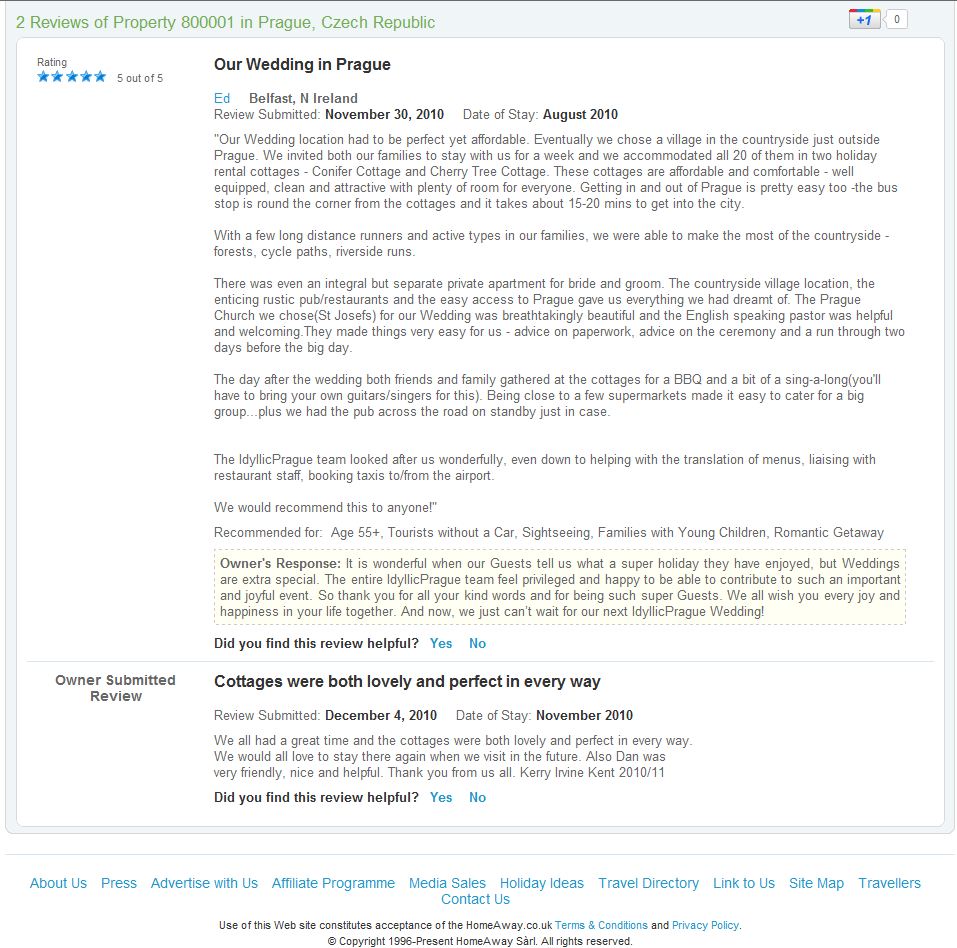 2 Reviews of Property 800001 in Prague, Czech Republic

+1 0

Rating
5 out of 5

Our Wedding in Prague

Ed Belfast, N Ireland
Review Submitted: November 30, 2010 Date of Stay: August 2010

"Our Wedding location had to be perfect yet affordable. Eventually we chose a village in the countryside just outside Prague. We invited both our families to stay with us for a week and we accommodated all 20 of them in two holiday rental cottages - Conifer Cottage and Cherry Tree Cottage. These cottages are affordable and comfortable - well equipped, clean and attractive with plenty of room for everyone. Getting in and out of Prague is pretty easy too -the bus stop is round the corner from the cottages and it takes about 15-20 mins to get into the city.

With a few long distance runners and active types in our families, we were able to make the most of the countryside - forests, cycle paths, riverside runs.

There was even an integral but separate private apartment for bride and groom. The countryside village location, the enticing rustic pub/restaurants and the easy access to Prague gave us everything we had dreamt of. The Prague Church we chose(St Josefs) for our Wedding was breathtakingly beautiful and the English speaking pastor was helpful and welcoming.They made things very easy for us - advice on paperwork, advice on the ceremony and a run through two days before the big day.

The day after the wedding both friends and family gathered at the cottages for a BBQ and a bit of a sing-a-long(you'll have to bring your own guitars/singers for this). Being close to a few supermarkets made it easy to cater for a big group...plus we had the pub across the road on standby just in case.

The IdyllicPrague team looked after us wonderfully, even down to helping with the translation of menus, liaising with restaurant staff, booking taxis to/from the airport.

We would recommend this to anyone!"

Recommended for: Age 55+, Tourists without a Car, Sightseeing, Families with Young Children, Romantic Getaway

Owner's Response: It is wonderful when our Guests tell us what a super holiday they have enjoyed, but Weddings are extra special. The entire IdyllicPrague team feel privileged and happy to be able to contribute to such an important and joyful event. So thank you for all your kind words and for being such super Guests. We all wish you every joy and happiness in your life together. And now, we just can't wait for our next IdyllicPrague Wedding!

Did you find this review helpful? Yes No

Owner Submitted Review

Cottages were both lovely and perfect in every way

Review Submitted: December 4, 2010 Date of Stay: November 2010

We all had a great time and the cottages were both lovely and perfect in every way. We would all love to stay there again when we visit in the future. Also Dan was very friendly, nice and helpful. Thank you from us all. Kerry Irvine Kent 2010/11

Did you find this review helpful? Yes No

About Us Press Advertise with Us Affiliate Programme Media Sales Holiday Ideas Travel Directory Link to Us Site Map Travellers Contact Us

Use of this Web site constitutes acceptance of the HomeAway.co.uk Terms & Conditions and Privacy Policy.
© Copyright 1996-Present HomeAway Sàrl. All rights reserved.